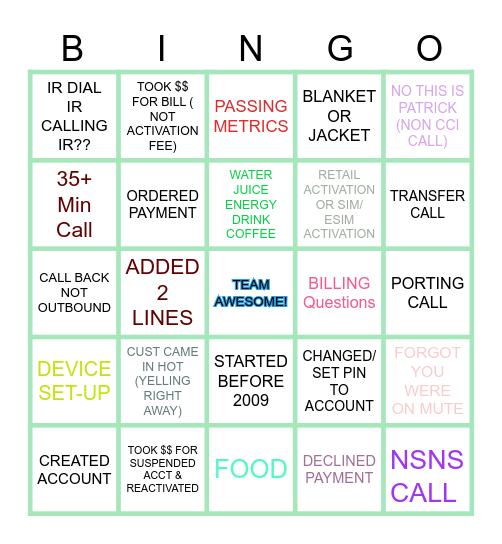 | B | I | N | G | O |
|---|---|---|---|---|
| IR DIAL IR CALLING IR?? | TOOK $$ FOR BILL ( NOT ACTIVATION FEE) | PASSING METRICS | BLANKET OR JACKET | NO THIS IS PATRICK (NON CCI CALL) |
| 35+ Min Call | ORDERED PAYMENT | WATER JUICE ENERGY DRINK COFFEE | RETAIL ACTIVATION OR SIM/ ESIM ACTIVATION | TRANSFER CALL |
| CALL BACK NOT OUTBOUND | ADDED 2 LINES | TEAM AWESOME! | BILLING Questions | PORTING CALL |
| DEVICE SET-UP | CUST CAME IN HOT (YELLING RIGHT AWAY) | STARTED BEFORE 2009 | CHANGED/ SET PIN TO ACCOUNT | FORGOT YOU WERE ON MUTE |
| CREATED ACCOUNT | TOOK $$ FOR SUSPENDED ACCT & REACTIVATED | FOOD | DECLINED PAYMENT | NSNS CALL |